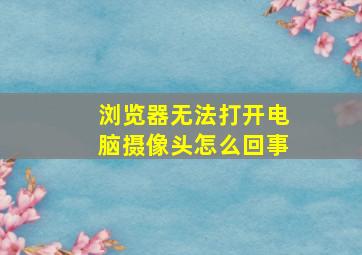 浏览器无法打开电脑摄像头怎么回事